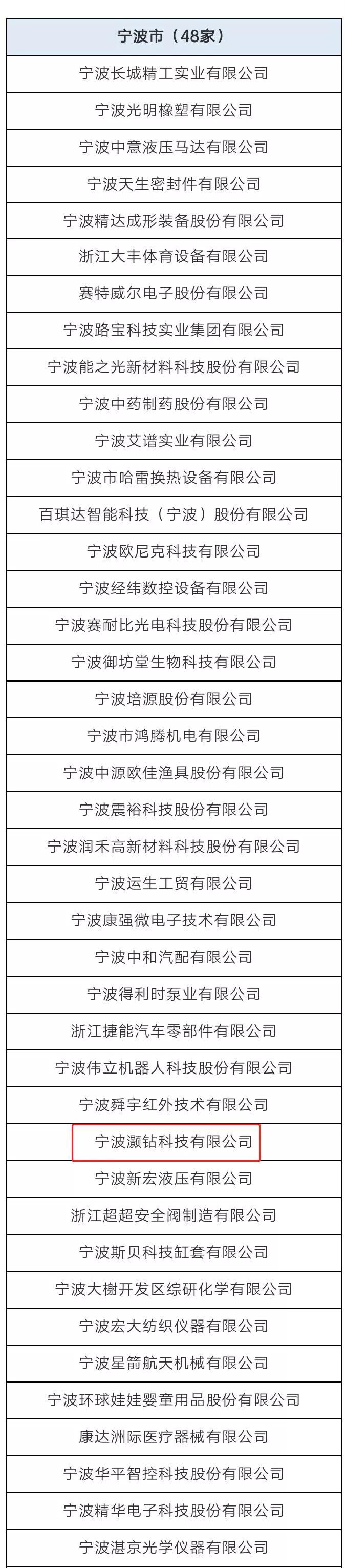 | 宁波市（48家） |
|---|
| 宁波长城精工实业有限公司 |
| 宁波光明橡塑有限公司 |
| 宁波中意液压马达有限公司 |
| 宁波天生密封件有限公司 |
| 宁波精达成形装备股份有限公司 |
| 浙江大丰体育设备有限公司 |
| 赛特威尔电子股份有限公司 |
| 宁波路宝科技实业集团有限公司 |
| 宁波能之光新材料科技股份有限公司 |
| 宁波中药制药股份有限公司 |
| 宁波艾谱实业有限公司 |
| 宁波市哈雷换热设备有限公司 |
| 百琪达智能科技（宁波）股份有限公司 |
| 宁波欧尼克科技有限公司 |
| 宁波经纬数控设备有限公司 |
| 宁波赛耐比光电科技股份有限公司 |
| 宁波御坊堂生物科技有限公司 |
| 宁波培源股份有限公司 |
| 宁波市鸿腾机电有限公司 |
| 宁波中源欧佳渔具股份有限公司 |
| 宁波震裕科技股份有限公司 |
| 宁波润禾高新材料科技股份有限公司 |
| 宁波运生工贸有限公司 |
| 宁波康强微电子技术有限公司 |
| 宁波中和汽配有限公司 |
| 宁波得利时泵业有限公司 |
| 浙江捷能汽车零部件有限公司 |
| 宁波伟立机器人科技股份有限公司 |
| 宁波舜宇红外技术有限公司 |
| 宁波灏钻科技有限公司 |
| 宁波新宏液压有限公司 |
| 浙江超超安全阀制造有限公司 |
| 宁波斯贝科技缸套有限公司 |
| 宁波大榭开发区综研化学有限公司 |
| 宁波宏大纺织仪器有限公司 |
| 宁波星箭航天机械有限公司 |
| 宁波环球娃娃婴童用品股份有限公司 |
| 康达洲际医疗器械有限公司 |
| 宁波华平智控科技股份有限公司 |
| 宁波精华电子科技股份有限公司 |
| 宁波湛京光学仪器有限公司 |